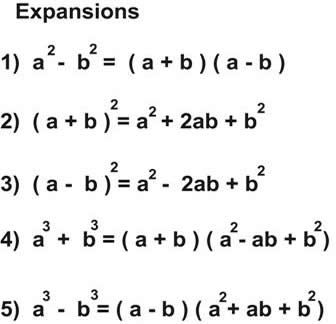 Expansions

1) $a^2 - b^2 = (a + b)(a - b)$

2) $(a + b)^2 = a^2 + 2ab + b^2$

3) $(a - b)^2 = a^2 - 2ab + b^2$

4) $a^3 + b^3 = (a + b)(a^2 - ab + b^2)$

5) $a^3 - b^3 = (a - b)(a^2 + ab + b^2)$